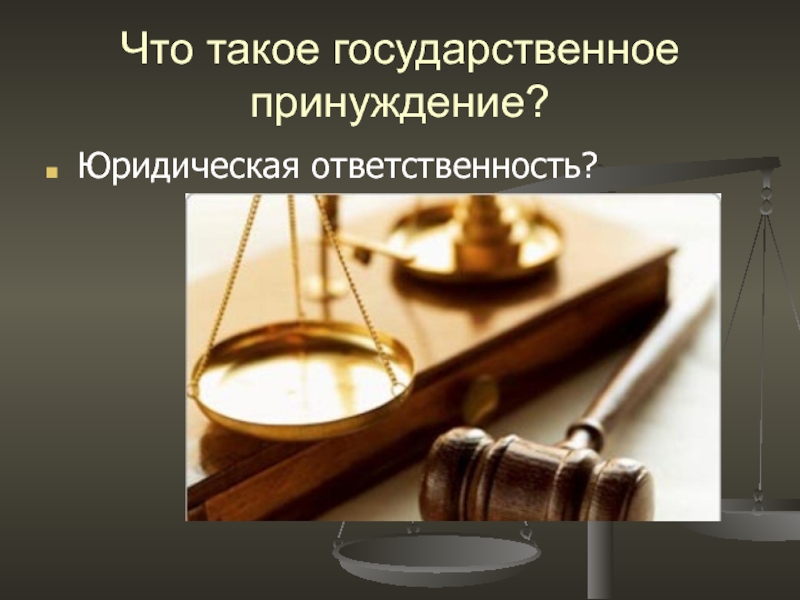 Что такое государственное принуждение?

Юридическая ответственность?